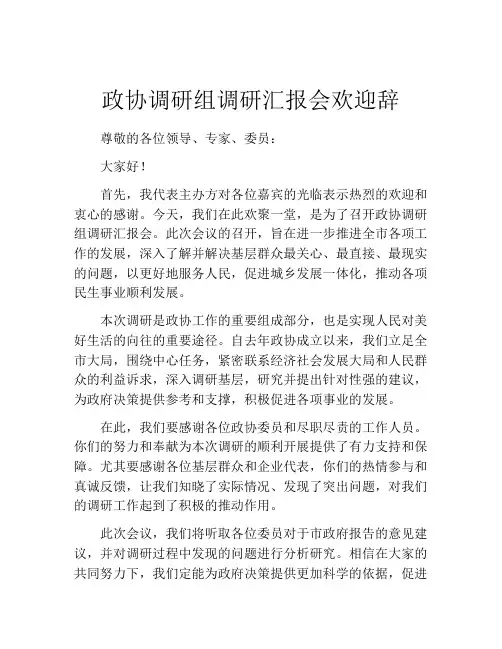 政协调研组调研汇报会欢迎辞

尊敬的各位领导、专家、委员：

大家好！

首先，我代表主办方对各位嘉宾的光临表示热烈的欢迎和衷心的感谢。今天，我们在此欢聚一堂，是为了召开政协调研组调研汇报会。此次会议的召开，旨在进一步推进全市各项工作的发展，深入了解并解决基层群众最关心、最直接、最现实的问题，以更好地服务人民，促进城乡发展一体化，推动各项民生事业顺利发展。

本次调研是政协工作的重要组成部分，也是实现人民对美好生活的向往的重要途径。自去年政协成立以来，我们立足全市大局，围绕中心任务，紧密联系经济社会发展大局和人民群众的利益诉求，深入调研基层，研究并提出针对性强的建议，为政府决策提供参考和支撑，积极促进各项事业的发展。

在此，我们要感谢各位政协委员和尽职尽责的工作人员。你们的努力和奉献为本次调研的顺利开展提供了有力支持和保障。尤其要感谢各位基层群众和企业代表，你们的热情参与和真诚反馈，让我们知晓了实际情况、发现了突出问题，对我们的调研工作起到了积极的推动作用。

此次会议，我们将听取各位委员对于市政府报告的意见建议，并对调研过程中发现的问题进行分析研究。相信在大家的共同努力下，我们定能为政府决策提供更加科学的依据，促进